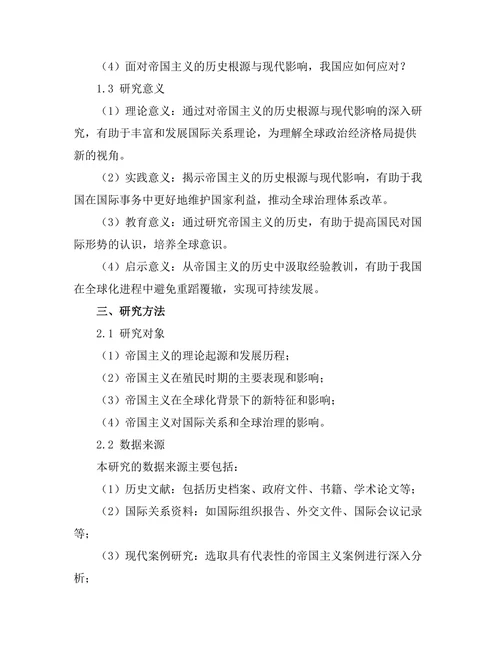 （4）面对帝国主义的历史根源与现代影响，我国应如何应对？

1.3 研究意义

（1）理论意义：通过对帝国主义的历史根源与现代影响的深入研究，有助于丰富和发展国际关系理论，为理解全球政治经济格局提供新的视角。

（2）实践意义：揭示帝国主义的历史根源与现代影响，有助于我国在国际事务中更好地维护国家利益，推动全球治理体系改革。

（3）教育意义：通过研究帝国主义的历史，有助于提高国民对国际形势的认识，培养全球意识。

（4）启示意义：从帝国主义的历史中汲取经验教训，有助于我国在全球化进程中避免重蹈覆辙，实现可持续发展。

三、研究方法

2.1 研究对象

（1）帝国主义的理论起源和发展历程；

（2）帝国主义在殖民时期的主要表现和影响；

（3）帝国主义在全球化背景下的新特征和影响；

（4）帝国主义对国际关系和全球治理的影响。

2.2 数据来源

本研究的数据来源主要包括：

（1）历史文献：包括历史档案、政府文件、书籍、学术论文等；

（2）国际关系资料：如国际组织报告、外交文件、国际会议记录等；

（3）现代案例研究：选取具有代表性的帝国主义案例进行深入分析；